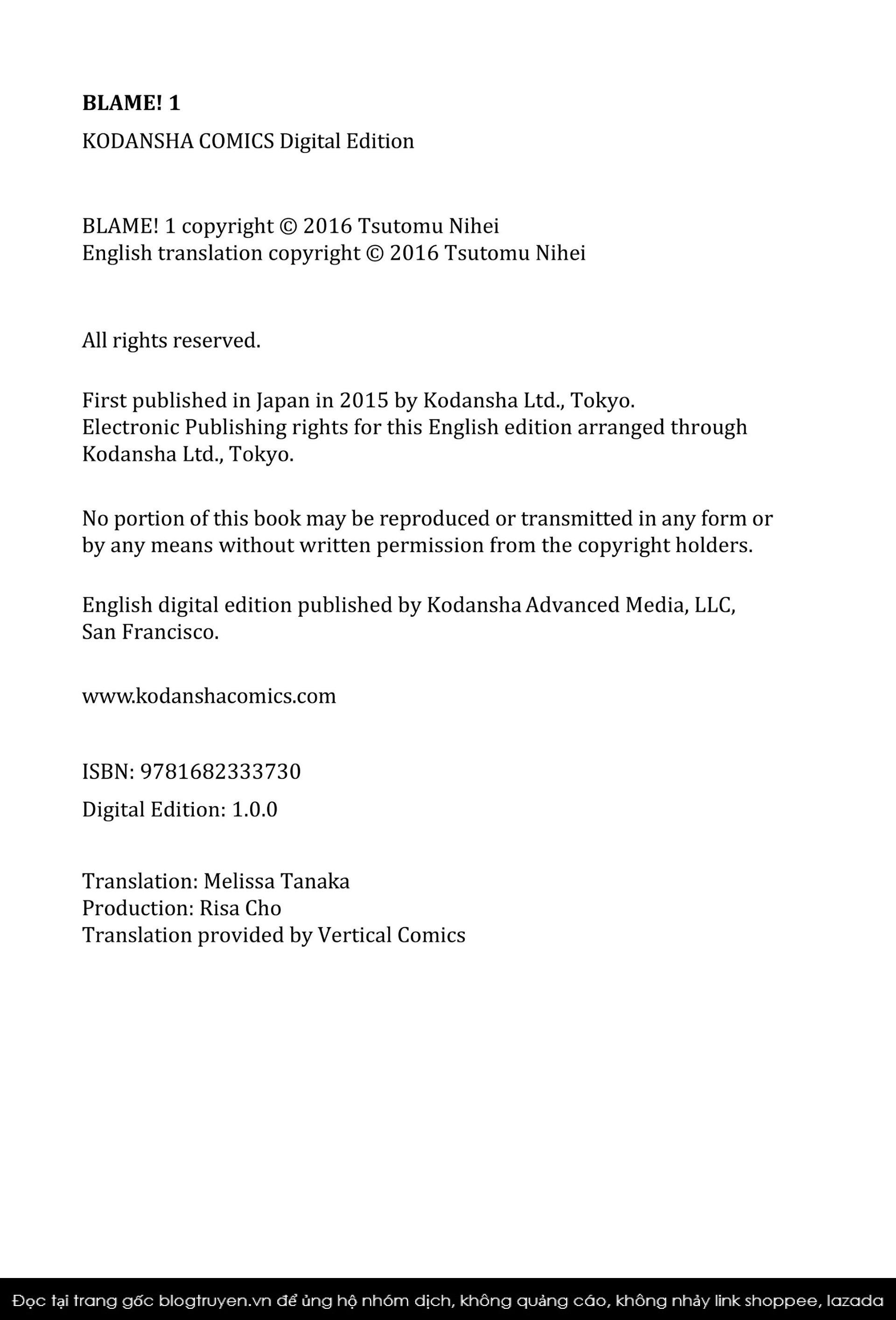 BLAME! 1

KODANSHA COMICS Digital Edition

BLAME! 1 copyright © 2016 Tsutomu Nihei
English translation copyright © 2016 Tsutomu Nihei

All rights reserved.

First published in Japan in 2015 by Kodansha Ltd., Tokyo.
Electronic Publishing rights for this English edition arranged through Kodansha Ltd., Tokyo.

No portion of this book may be reproduced or transmitted in any form or by any means without written permission from the copyright holders.

English digital edition published by Kodansha Advanced Media, LLC, San Francisco.

www.kodanshacomics.com

ISBN: 9781682333730

Digital Edition: 1.0.0

Translation: Melissa Tanaka
Production: Risa Cho
Translation provided by Vertical Comics

Đọc tại trang gốc blogtruyen.vn để ủng hộ nhóm dịch, không quảng cáo, không nhảy link shoppee, lazada